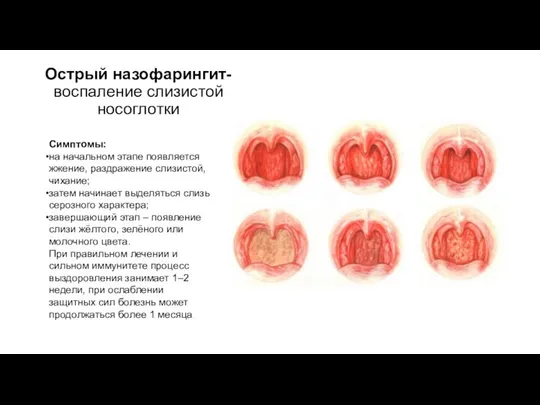 Острый назофарингит-
воспаление слизистой носоглотки

Симптомы:
•на начальном этапе появляется жжение, раздражение слизистой, чихание;
•затем начинает выделяться слизь серозного характера;
•завершающий этап – появление слизи жёлтого, зелёного или молочного цвета.
При правильном лечении и сильном иммунитете процесс выздоровления занимает 1–2 недели, при ослаблении защитных сил болезнь может продолжаться более 1 месяца.